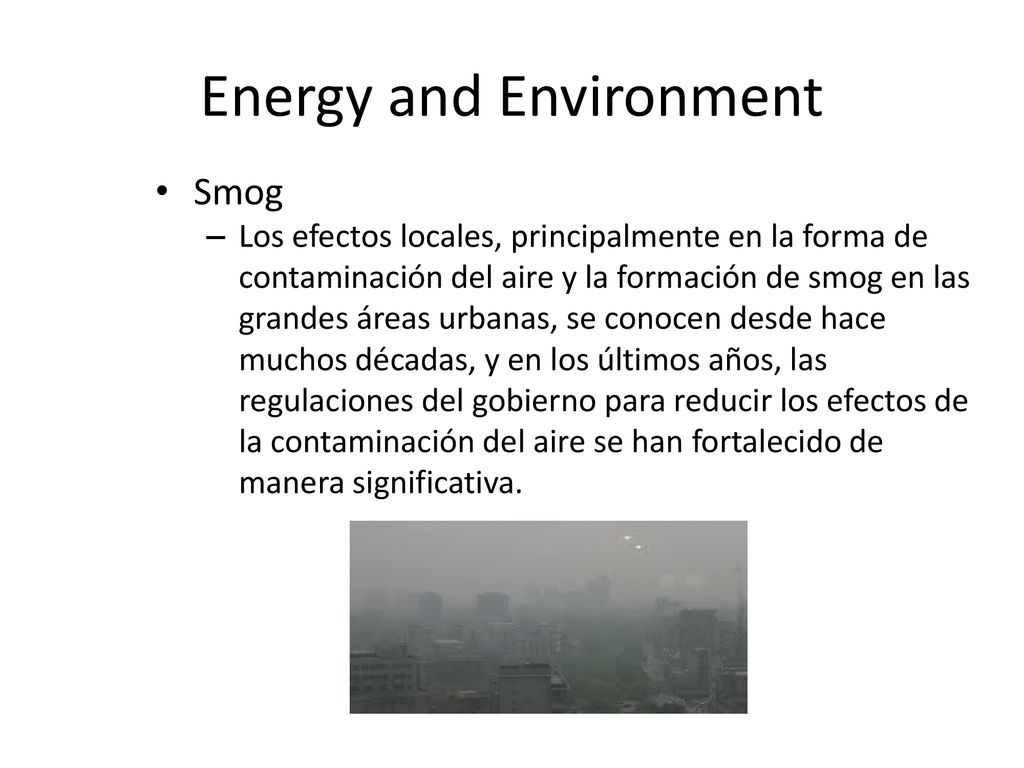 Energy and Environment

• Smog

– Los efectos locales, principalmente en la forma de contaminación del aire y la formación de smog en las grandes áreas urbanas, se conocen desde hace muchos décadas, y en los últimos años, las regulaciones del gobierno para reducir los efectos de la contaminación del aire se han fortalecido de manera significativa.